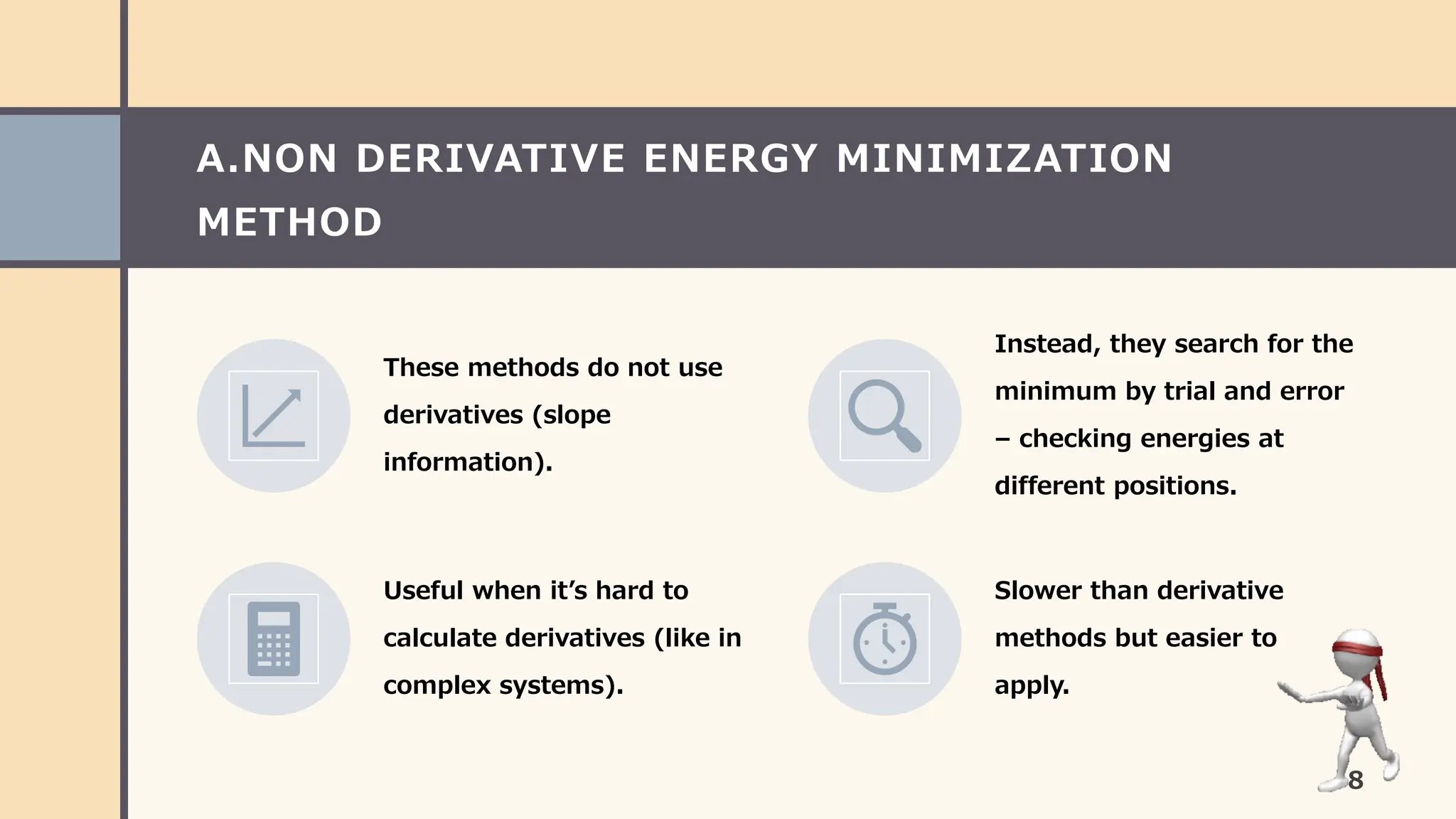 A.NON DERIVATIVE ENERGY MINIMIZATION METHOD

These methods do not use derivatives (slope information).

Instead, they search for the minimum by trial and error – checking energies at different positions.

Useful when it’s hard to calculate derivatives (like in complex systems).

Slower than derivative methods but easier to apply.

8